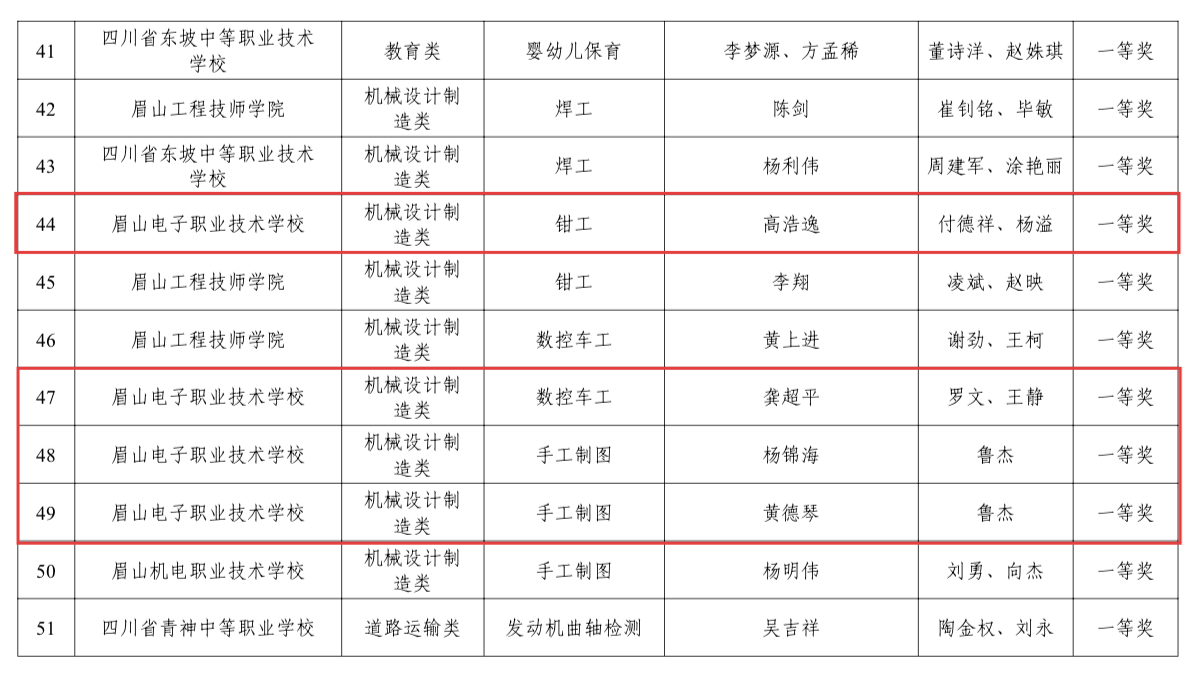 | 41 | 四川省东坡中等职业技术学校 | 教育类 | 婴幼儿保育 | 李梦源、方孟稀 | 董诗洋、赵姝琪 | 一等奖 |
|---|---|---|---|---|---|---|
| 42 | 眉山工程技师学院 | 机械设计制造类 | 焊工 | 陈剑 | 崔钊铭、毕敏 | 一等奖 |
| 43 | 四川省东坡中等职业技术学校 | 机械设计制造类 | 焊工 | 杨利伟 | 周建军、涂艳丽 | 一等奖 |
| 44 | 眉山电子职业技术学校 | 机械设计制造类 | 钳工 | 高浩逸 | 付德祥、杨溢 | 一等奖 |
| 45 | 眉山工程技师学院 | 机械设计制造类 | 钳工 | 李翔 | 凌斌、赵映 | 一等奖 |
| 46 | 眉山工程技师学院 | 机械设计制造类 | 数控车工 | 黄上进 | 谢劲、王柯 | 一等奖 |
| 47 | 眉山电子职业技术学校 | 机械设计制造类 | 数控车工 | 龚超平 | 罗文、王静 | 一等奖 |
| 48 | 眉山电子职业技术学校 | 机械设计制造类 | 手工制图 | 杨锦海 | 鲁杰 | 一等奖 |
| 49 | 眉山电子职业技术学校 | 机械设计制造类 | 手工制图 | 黄德琴 | 鲁杰 | 一等奖 |
| 50 | 眉山机电职业技术学校 | 机械设计制造类 | 手工制图 | 杨明伟 | 刘勇、向杰 | 一等奖 |
| 51 | 四川省青神中等职业学校 | 道路运输类 | 发动机曲轴检测 | 吴吉祥 | 陶金权、刘永 | 一等奖 |